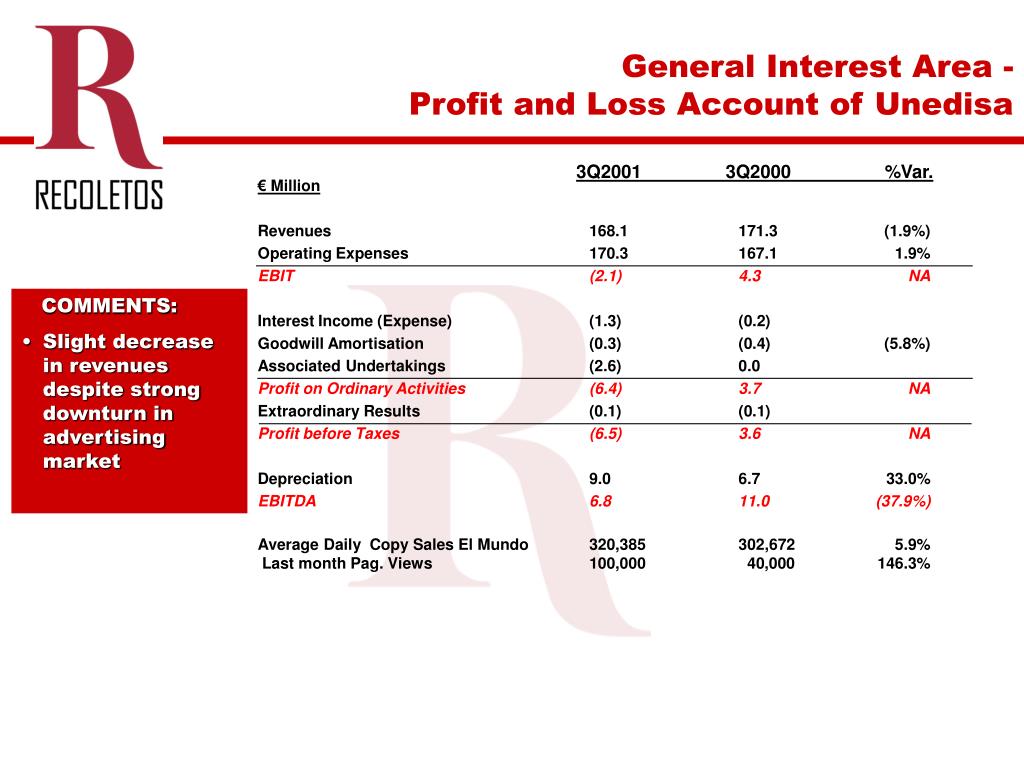 R
RECOLETOS

General Interest Area -
Profit and Loss Account of Unedisa

COMMENTS:
• Slight decrease in revenues despite strong downturn in advertising market

| € Million | 3Q2001 | 3Q2000 | %Var. |
|---|---|---|---|
| Revenues | 168.1 | 171.3 | (1.9%) |
| Operating Expenses | 170.3 | 167.1 | 1.9% |
| EBIT | (2.1) | 4.3 | NA |
| Interest Income (Expense) | (1.3) | (0.2) | |
| Goodwill Amortisation | (0.3) | (0.4) | (5.8%) |
| Associated Undertakings | (2.6) | 0.0 | |
| Profit on Ordinary Activities | (6.4) | 3.7 | NA |
| Extraordinary Results | (0.1) | (0.1) | |
| Profit before Taxes | (6.5) | 3.6 | NA |
| Depreciation | 9.0 | 6.7 | 33.0% |
| EBITDA | 6.8 | 11.0 | (37.9%) |
| Average Daily Copy Sales El Mundo | 320,385 | 302,672 | 5.9% |
| Last month Pag. Views | 100,000 | 40,000 | 146.3% |